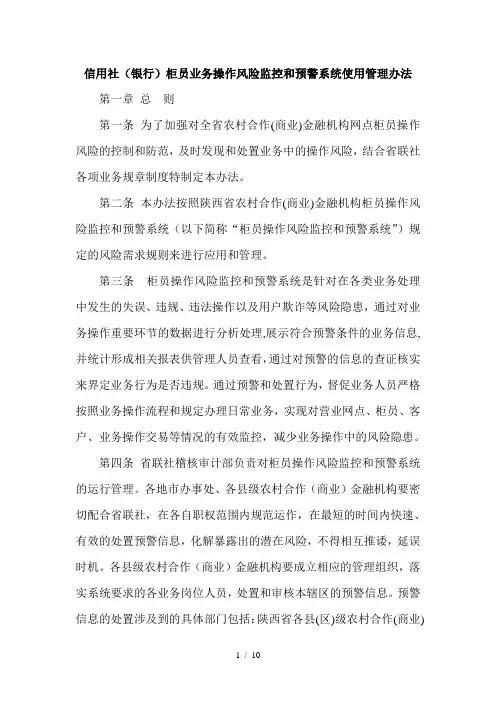 信用社（银行）柜员业务操作风险监控和预警系统使用管理办法

第一章 总 则

第一条 为了加强对全省农村合作(商业)金融机构网点柜员操作风险的控制和防范，及时发现和处置业务中的操作风险，结合省联社各项业务规章制度特制定本办法。

第二条 本办法按照陕西省农村合作(商业)金融机构柜员操作风险监控和预警系统（以下简称“柜员操作风险监控和预警系统”）规定的风险需求规则来进行应用和管理。

第三条 柜员操作风险监控和预警系统是针对在各类业务处理中发生的失误、违规、违法操作以及用户欺诈等风险隐患，通过对业务操作重要环节的数据进行分析处理,展示符合预警条件的业务信息,并统计形成相关报表供管理人员查看，通过对预警的信息的查证核实来界定业务行为是否违规。通过预警和处置行为，督促业务人员严格按照业务操作流程和规定办理日常业务，实现对营业网点、柜员、客户、业务操作交易等情况的有效监控，减少业务操作中的风险隐患。

第四条 省联社稽核审计部负责对柜员操作风险监控和预警系统的运行管理。各地市办事处、各县级农村合作（商业）金融机构要密切配合省联社，在各自职权范围内规范运作，在最短的时间内快速、有效的处置预警信息，化解暴露出的潜在风险，不得相互推诿，延误时机。各县级农村合作（商业）金融机构要成立相应的管理组织，落实系统要求的各业务岗位人员，处置和审核本辖区的预警信息。预警信息的处置涉及到的具体部门包括:陕西省各县(区)级农村合作(商业)

1 / 10